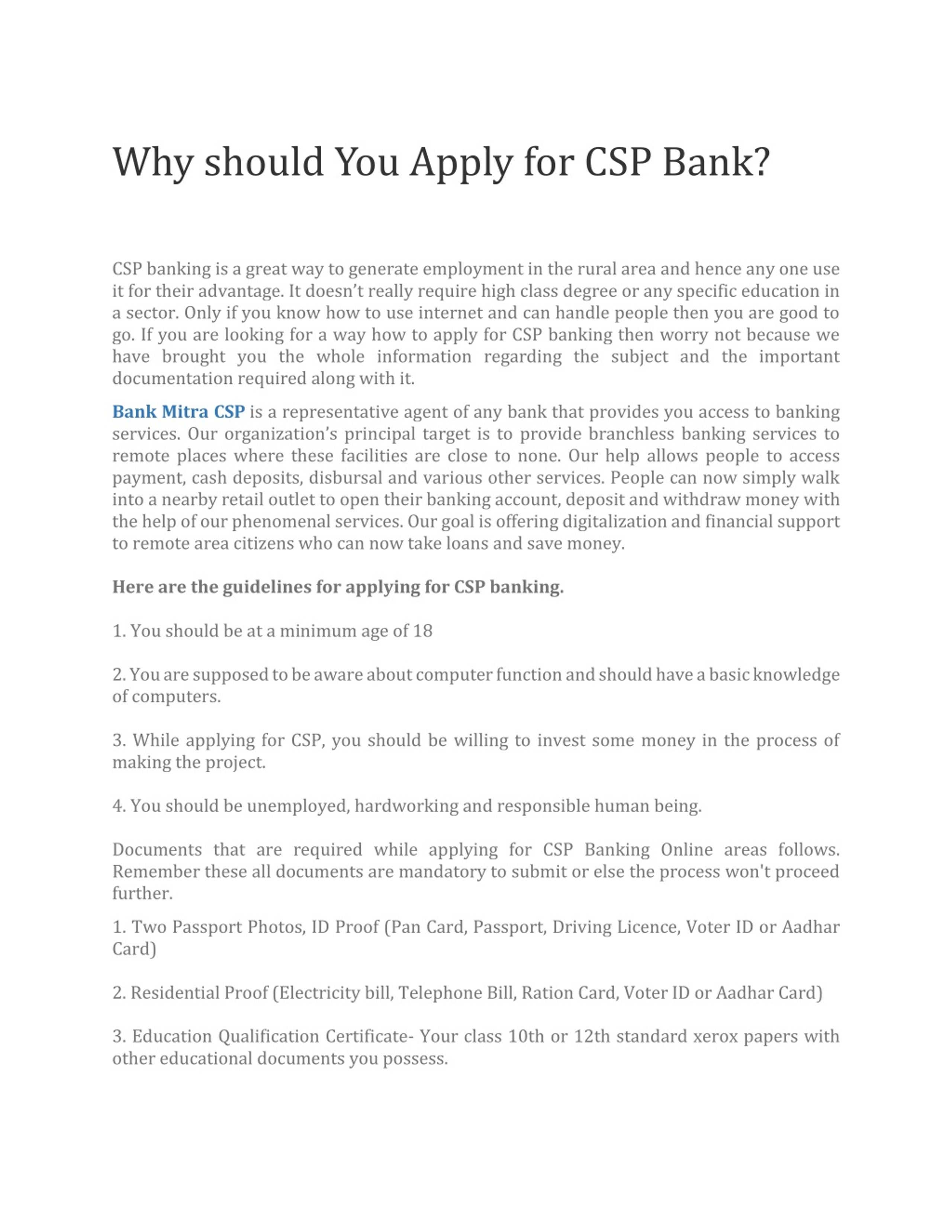 Why should You Apply for CSP Bank?

CSP banking is a great way to generate employment in the rural area and hence any one use it for their advantage. It doesn't really require high class degree or any specific education in a sector. Only if you know how to use internet and can handle people then you are good to go. If you are looking for a way how to apply for CSP banking then worry not because we have brought you the whole information regarding the subject and the important documentation required along with it.

Bank Mitra CSP is a representative agent of any bank that provides you access to banking services. Our organization's principal target is to provide branchless banking services to remote places where these facilities are close to none. Our help allows people to access payment, cash deposits, disbursal and various other services. People can now simply walk into a nearby retail outlet to open their banking account, deposit and withdraw money with the help of our phenomenal services. Our goal is offering digitalization and financial support to remote area citizens who can now take loans and save money.

Here are the guidelines for applying for CSP banking.

1. You should be at a minimum age of 18

2. You are supposed to be aware about computer function and should have a basic knowledge of computers.

3. While applying for CSP, you should be willing to invest some money in the process of making the project.

4. You should be unemployed, hardworking and responsible human being.

Documents that are required while applying for CSP Banking Online areas follows. Remember these all documents are mandatory to submit or else the process won't proceed further.

1. Two Passport Photos, ID Proof (Pan Card, Passport, Driving Licence, Voter ID or Aadhar Card)

2. Residential Proof (Electricity bill, Telephone Bill, Ration Card, Voter ID or Aadhar Card)

3. Education Qualification Certificate- Your class 10th or 12th standard xerox papers with other educational documents you possess.